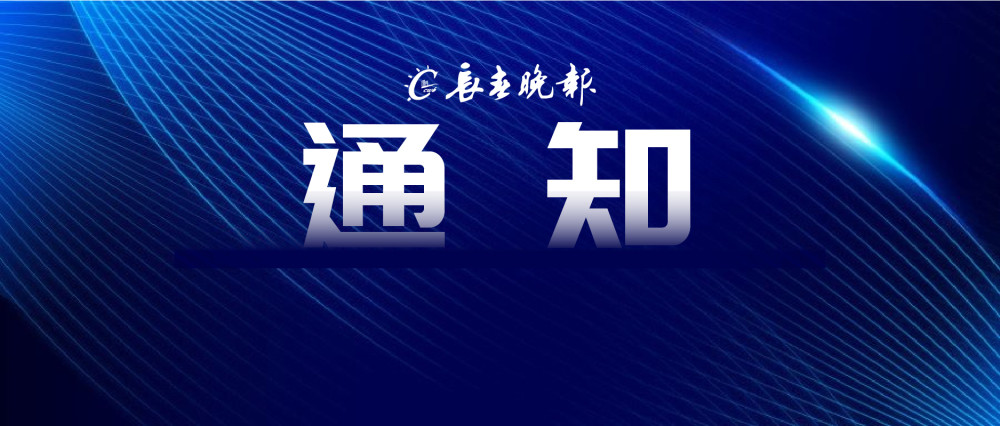 长春晚报

通 知